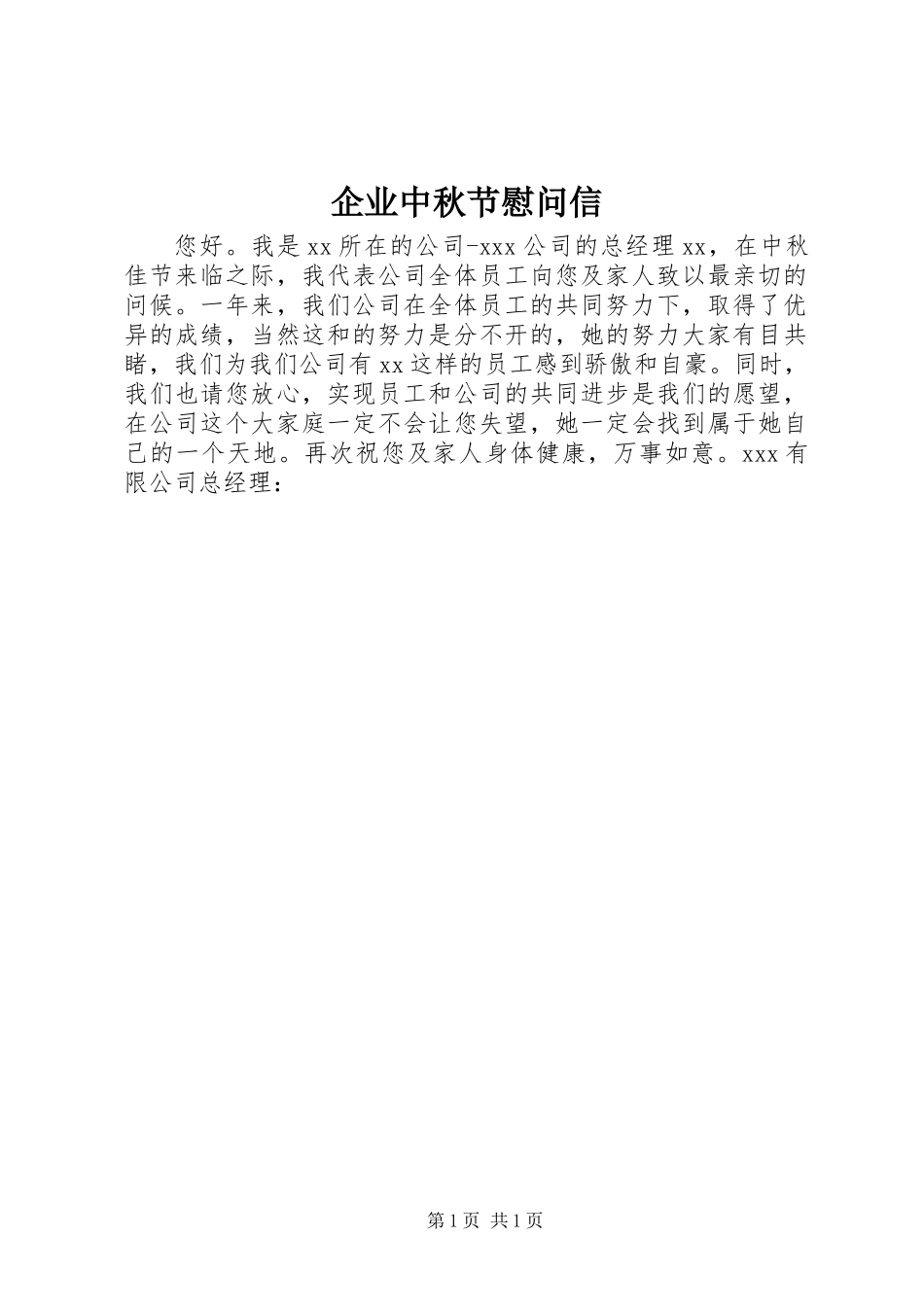 企业中秋节慰问信

您好。我是xx所在的公司-xxx公司的总经理xx，在中秋佳节来临之际，我代表公司全体员工向您及家人致以最亲切的问候。一年来，我们公司在全体员工的共同努力下，取得了优异的成绩，当然这和的努力是分不开的，她的努力大家有目共睹，我们为我们公司有xx这样的员工感到骄傲和自豪。同时，我们也请您放心，实现员工和公司的共同进步是我们的愿望，在公司这个大家庭一定不会让您失望，她一定会找到属于她自己的一个天地。再次祝您及家人身体健康，万事如意。xxx有限公司总经理：

第1页 共1页